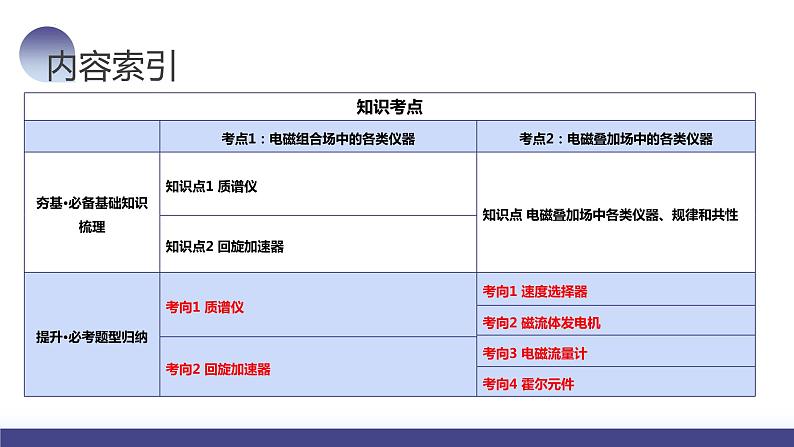 内容索引

| 知识考点 | | |
|---|---|---|
| | 考点1：电磁组合场中的各类仪器 | 考点2：电磁叠加场中的各类仪器 |
| 夯基·必备基础知识梳理 | 知识点1 质谱仪 | 知识点 电磁叠加场中各类仪器、规律和共性 |
| | 知识点2 回旋加速器 | |
| 提升·必考题型归纳 | 考向1 质谱仪 | 考向1 速度选择器 |
| | | 考向2 磁流体发电机 |
| | 考向2 回旋加速器 | 考向3 电磁流量计 |
| | | 考向4 霍尔元件 |